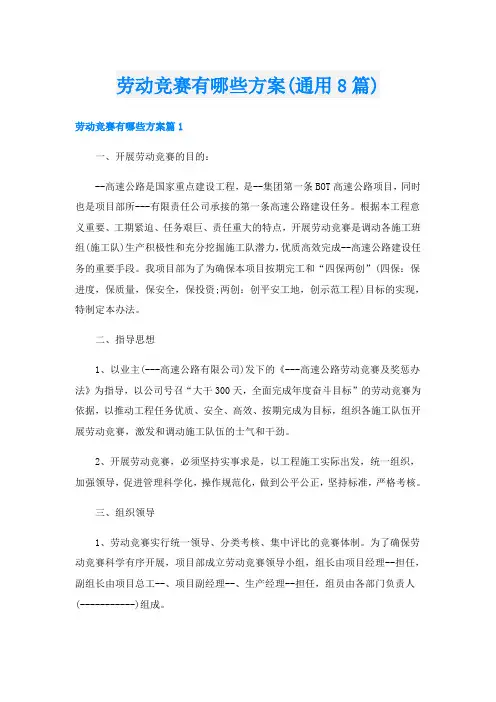 劳动竞赛有哪些方案(通用8篇)

劳动竞赛有哪些方案篇1

一、开展劳动竞赛的目的：

--高速公路是国家重点建设工程，是--集团第一条BOT高速公路项目，同时也是项目部所---有限责任公司承接的第一条高速公路建设任务。根据本工程意义重要、工期紧迫、任务艰巨、责任重大的特点，开展劳动竞赛是调动各施工班组(施工队)生产积极性和充分挖掘施工队潜力，优质高效完成--高速公路建设任务的重要手段。我项目部为了为确保本项目按期完工和“四保两创”(四保：保进度，保质量，保安全，保投资;两创：创平安工地，创示范工程)目标的实现，特制定本办法。

二、指导思想

1、以业主(---高速公路有限公司)发下的《---高速公路劳动竞赛及奖惩办法》为指导，以公司号召“大干300天，全面完成年度奋斗目标”的劳动竞赛为依据，以推动工程任务优质、安全、高效、按期完成为目标，组织各施工队伍开展劳动竞赛，激发和调动施工队伍的士气和干劲。

2、开展劳动竞赛，必须坚持实事求是，以工程施工实际出发，统一组织，加强领导，促进管理科学化，操作规范化，做到公平公正，坚持标准，严格考核。

三、组织领导

1、劳动竞赛实行统一领导、分类考核、集中评比的竞赛体制。为了确保劳动竞赛科学有序开展，项目部成立劳动竞赛领导小组，组长由项目经理--担任，副组长由项目总工--、项目副经理--、生产经理--担任，组员由各部门负责人(-----------)组成。